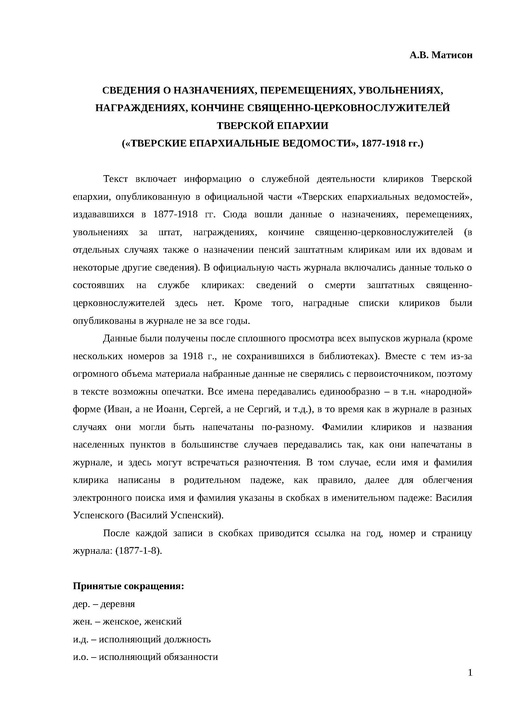 А.В. Матисон

СВЕДЕНИЯ О НАЗНАЧЕНИЯХ, ПЕРЕМЕЩЕНИЯХ, УВОЛЬНЕНИЯХ, НАГРАЖДЕНИЯХ, КОНЧИНЕ СВЯЩЕННО-ЦЕРКОВНОСЛУЖИТЕЛЕЙ ТВЕРСКОЙ ЕПАРХИИ
(«ТВЕРСКИЕ ЕПАРХИАЛЬНЫЕ ВЕДОМОСТИ», 1877-1918 гг.)

Текст включает информацию о служебной деятельности клириков Тверской епархии, опубликованную в официальной части «Тверских епархиальных ведомостей», издававшихся в 1877-1918 гг. Сюда вошли данные о назначениях, перемещениях, увольнениях за штат, награждениях, кончине священно-церковнослужителей (в отдельных случаях также о назначении пенсий заштатным клирикам или их вдовам и некоторые другие сведения). В официальную часть журнала включались данные только о состоявших на службе клириках: сведений о смерти заштатных священно-церковнослужителей здесь нет. Кроме того, наградные списки клириков были опубликованы в журнале не за все годы.

Данные были получены после сплошного просмотра всех выпусков журнала (кроме нескольких номеров за 1918 г., не сохранившихся в библиотеках). Вместе с тем из-за огромного объема материала набранные данные не сверялись с первоисточником, поэтому в тексте возможны опечатки. Все имена передавались единообразно – в т.н. «народной» форме (Иван, а не Иоанн, Сергей, а не Сергий, и т.д.), в то время как в журнале в разных случаях они могли быть напечатаны по-разному. Фамилии клириков и названия населенных пунктов в большинстве случаев передавались так, как они напечатаны в журнале, и здесь могут встречаться разночтения. В том случае, если имя и фамилия клирика написаны в родительном падеже, как правило, далее для облегчения электронного поиска имя и фамилия указаны в скобках в именительном падеже: Василия Успенского (Василий Успенский).

После каждой записи в скобках приводится ссылка на год, номер и страницу журнала: (1877-1-8).

Принятые сокращения:
дер. – деревня
жен. – женское, женский
и.д. – исполняющий должность
и.о. – исполняющий обязанности

1